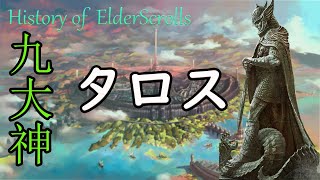 History of ElderScrolls

九大神

タロス